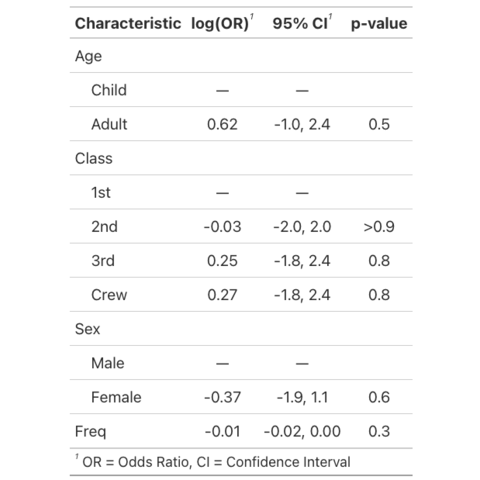 | Characteristic | log(OR)$^1$ | 95% CI$^1$ | p-value |
|---|---|---|---|
| Age | | | |
| Child | — | — | |
| Adult | 0.62 | -1.0, 2.4 | 0.5 |
| Class | | | |
| 1st | — | — | |
| 2nd | -0.03 | -2.0, 2.0 | >0.9 |
| 3rd | 0.25 | -1.8, 2.4 | 0.8 |
| Crew | 0.27 | -1.8, 2.4 | 0.8 |
| Sex | | | |
| Male | — | — | |
| Female | -0.37 | -1.9, 1.1 | 0.6 |
| Freq | -0.01 | -0.02, 0.00 | 0.3 |

$^1$ OR = Odds Ratio, CI = Confidence Interval